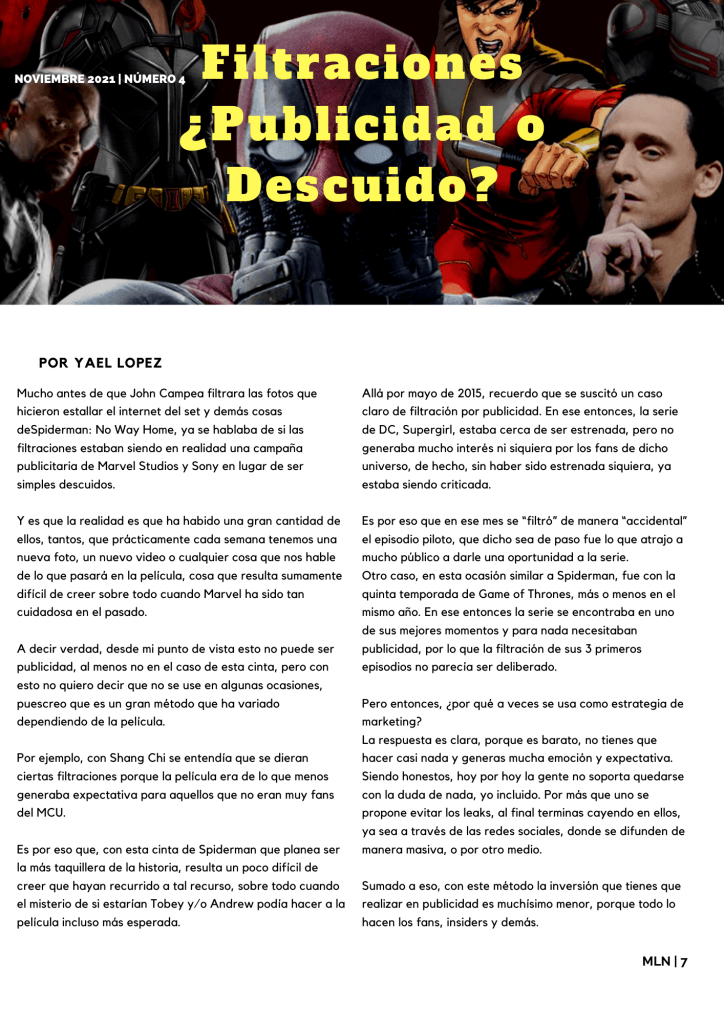 NOVIEMBRE 2021 | NÚMERO 4

Filtraciones ¿Publicidad o Descuido?

POR YAEL LOPEZ

Mucho antes de que John Campea filtrara las fotos que hicieron estallar el internet del set y demás cosas deSpiderman: No Way Home, ya se hablaba de si las filtraciones estaban siendo en realidad una campaña publicitaria de Marvel Studios y Sony en lugar de ser simples descuidos.

Y es que la realidad es que ha habido una gran cantidad de ellos, tantos, que prácticamente cada semana tenemos una nueva foto, un nuevo video o cualquier cosa que nos hable de lo que pasará en la película, cosa que resulta sumamente difícil de creer sobre todo cuando Marvel ha sido tan cuidadosa en el pasado.

A decir verdad, desde mi punto de vista esto no puede ser publicidad, al menos no en el caso de esta cinta, pero con esto no quiero decir que no se use en algunas ocasiones, puescreo que es un gran método que ha variado dependiendo de la película.

Por ejemplo, con Shang Chi se entendía que se dieran ciertas filtraciones porque la película era de lo que menos generaba expectativa para aquellos que no eran muy fans del MCU.

Es por eso que, con esta cinta de Spiderman que planea ser la más taquillera de la historia, resulta un poco difícil de creer que hayan recurrido a tal recurso, sobre todo cuando el misterio de si estarían Tobey y/o Andrew podía hacer a la película incluso más esperada.

Allá por mayo de 2015, recuerdo que se suscitó un caso claro de filtración por publicidad. En ese entonces, la serie de DC, Supergirl, estaba cerca de ser estrenada, pero no generaba mucho interés ni siquiera por los fans de dicho universo, de hecho, sin haber sido estrenada siquiera, ya estaba siendo criticada.

Es por eso que en ese mes se "filtró" de manera "accidental" el episodio piloto, que dicho sea de paso fue lo que atrajo a mucho público a darle una oportunidad a la serie.
Otro caso, en esta ocasión similar a Spiderman, fue con la quinta temporada de Game of Thrones, más o menos en el mismo año. En ese entonces la serie se encontraba en uno de sus mejores momentos y para nada necesitaban publicidad, por lo que la filtración de sus 3 primeros episodios no parecía ser deliberado.

Pero entonces, ¿por qué a veces se usa como estrategia de marketing?
La respuesta es clara, porque es barato, no tienes que hacer casi nada y generas mucha emoción y expectativa. Siendo honestos, hoy por hoy la gente no soporta quedarse con la duda de nada, yo incluido. Por más que uno se propone evitar los leaks, al final terminas cayendo en ellos, ya sea a través de las redes sociales, donde se difunden de manera masiva, o por otro medio.

Sumado a eso, con este método la inversión que tienes que realizar en publicidad es muchísimo menor, porque todo lo hacen los fans, insiders y demás.

MLN | 7